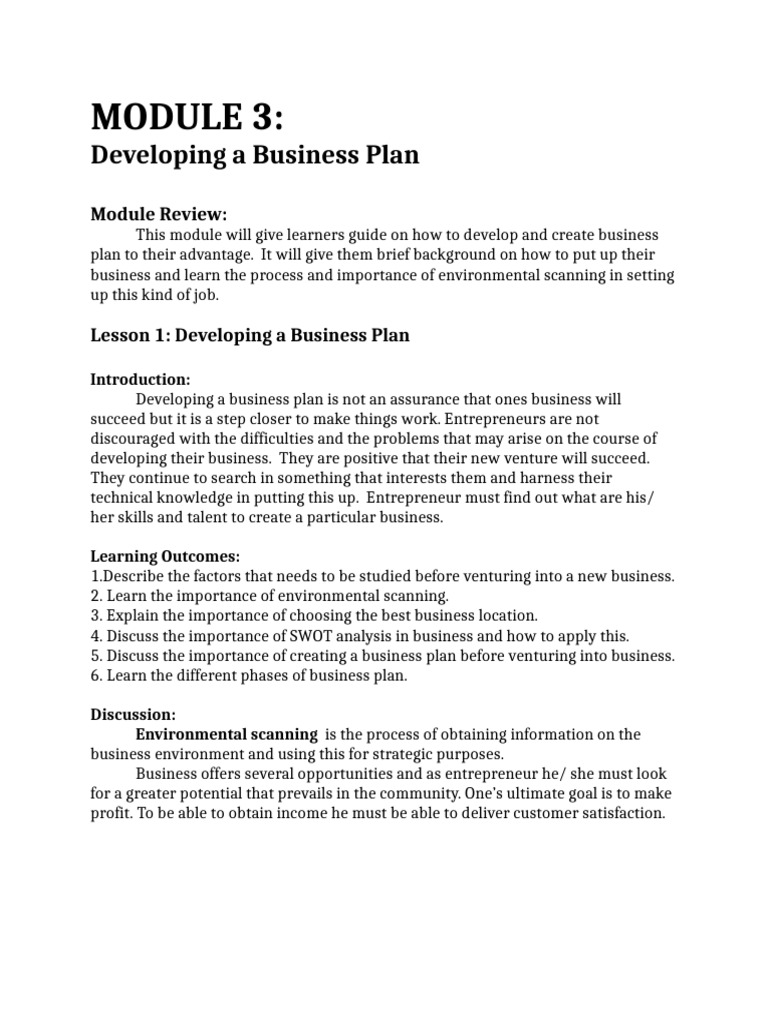 MODULE 3:
Developing a Business Plan

Module Review:
This module will give learners guide on how to develop and create business plan to their advantage. It will give them brief background on how to put up their business and learn the process and importance of environmental scanning in setting up this kind of job.

Lesson 1: Developing a Business Plan

Introduction:
Developing a business plan is not an assurance that ones business will succeed but it is a step closer to make things work. Entrepreneurs are not discouraged with the difficulties and the problems that may arise on the course of developing their business. They are positive that their new venture will succeed. They continue to search in something that interests them and harness their technical knowledge in putting this up. Entrepreneur must find out what are his/ her skills and talent to create a particular business.

Learning Outcomes:
1.Describe the factors that needs to be studied before venturing into a new business.
2. Learn the importance of environmental scanning.
3. Explain the importance of choosing the best business location.
4. Discuss the importance of SWOT analysis in business and how to apply this.
5. Discuss the importance of creating a business plan before venturing into business.
6. Learn the different phases of business plan.

Discussion:
Environmental scanning is the process of obtaining information on the business environment and using this for strategic purposes.
Business offers several opportunities and as entrepreneur he/ she must look for a greater potential that prevails in the community. One's ultimate goal is to make profit. To be able to obtain income he must be able to deliver customer satisfaction.